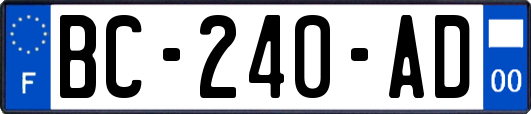 F
BC-240-AD
00